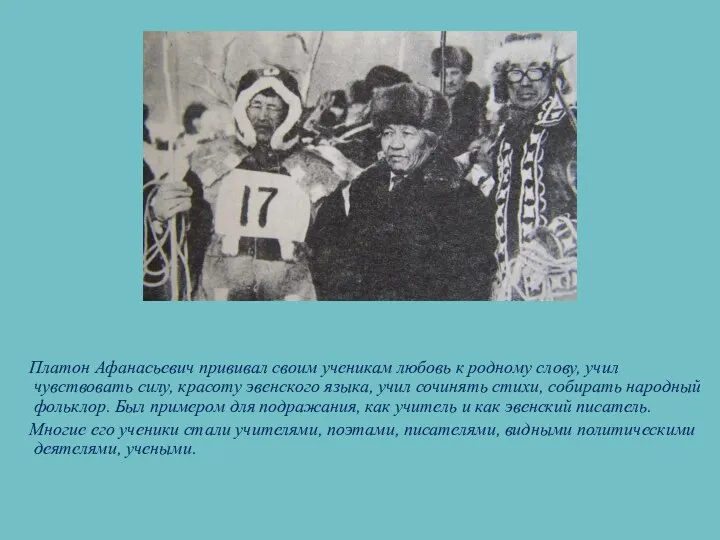 17

Платон Афанасьевич прививал своим ученикам любовь к родному слову, учил чувствовать силу, красоту эвенского языка, учил сочинять стихи, собирать народный фольклор. Был примером для подражания, как учитель и как эвенский писатель.

Многие его ученики стали учителями, поэтами, писателями, видными политическими деятелями, учеными.